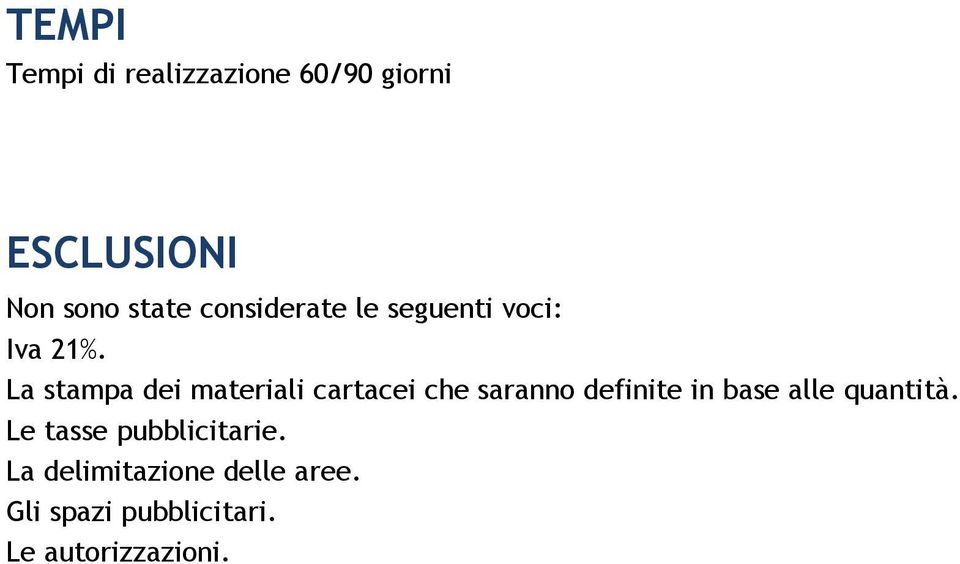 TEMPI
Tempi di realizzazione 60/90 giorni

ESCLUSIONI
Non sono state considerate le seguenti voci:
Iva 21%.
La stampa dei materiali cartacei che saranno definite in base alle quantità.
Le tasse pubblicitarie.
La delimitazione delle aree.
Gli spazi pubblicitari.
Le autorizzazioni.